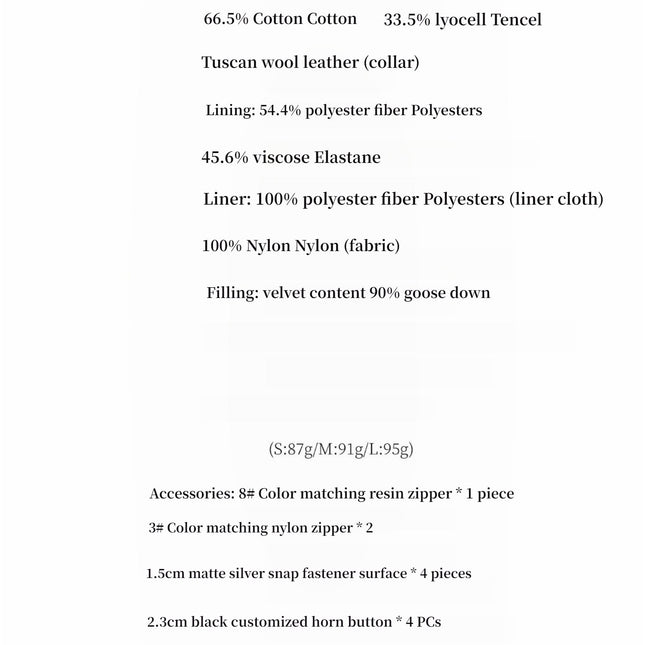 66.5% Cotton Cotton 33.5% lyocell Tencel

Tuscan wool leather (collar)

Lining: 54.4% polyester fiber Polyesters

45.6% viscose Elastane

Liner: 100% polyester fiber Polyesters (liner cloth)

100% Nylon Nylon (fabric)

Filling: velvet content 90% goose down

(S:87g/M:91g/L:95g)

Accessories: 8# Color matching resin zipper * 1 piece

3# Color matching nylon zipper * 2

1.5cm matte silver snap fastener surface * 4 pieces

2.3cm black customized horn button * 4 PCs